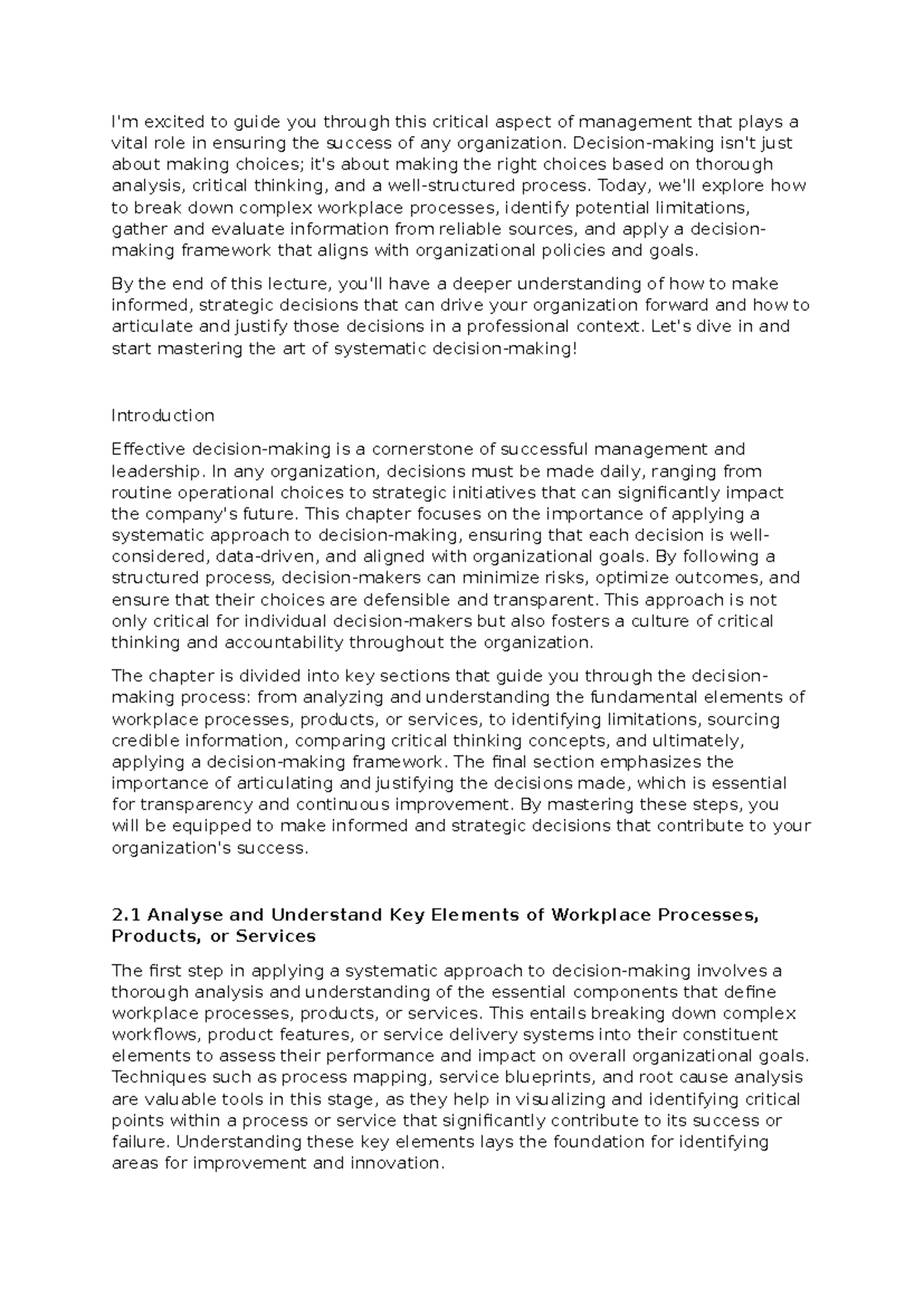 I'm excited to guide you through this critical aspect of management that plays a vital role in ensuring the success of any organization. Decision-making isn't just about making choices; it's about making the right choices based on thorough analysis, critical thinking, and a well-structured process. Today, we'll explore how to break down complex workplace processes, identify potential limitations, gather and evaluate information from reliable sources, and apply a decision-making framework that aligns with organizational policies and goals.

By the end of this lecture, you'll have a deeper understanding of how to make informed, strategic decisions that can drive your organization forward and how to articulate and justify those decisions in a professional context. Let's dive in and start mastering the art of systematic decision-making!

Introduction

Effective decision-making is a cornerstone of successful management and leadership. In any organization, decisions must be made daily, ranging from routine operational choices to strategic initiatives that can significantly impact the company's future. This chapter focuses on the importance of applying a systematic approach to decision-making, ensuring that each decision is well-considered, data-driven, and aligned with organizational goals. By following a structured process, decision-makers can minimize risks, optimize outcomes, and ensure that their choices are defensible and transparent. This approach is not only critical for individual decision-makers but also fosters a culture of critical thinking and accountability throughout the organization.

The chapter is divided into key sections that guide you through the decision-making process: from analyzing and understanding the fundamental elements of workplace processes, products, or services, to identifying limitations, sourcing credible information, comparing critical thinking concepts, and ultimately, applying a decision-making framework. The final section emphasizes the importance of articulating and justifying the decisions made, which is essential for transparency and continuous improvement. By mastering these steps, you will be equipped to make informed and strategic decisions that contribute to your organization's success.

2.1 Analyse and Understand Key Elements of Workplace Processes, Products, or Services

The first step in applying a systematic approach to decision-making involves a thorough analysis and understanding of the essential components that define workplace processes, products, or services. This entails breaking down complex workflows, product features, or service delivery systems into their constituent elements to assess their performance and impact on overall organizational goals. Techniques such as process mapping, service blueprints, and root cause analysis are valuable tools in this stage, as they help in visualizing and identifying critical points within a process or service that significantly contribute to its success or failure. Understanding these key elements lays the foundation for identifying areas for improvement and innovation.